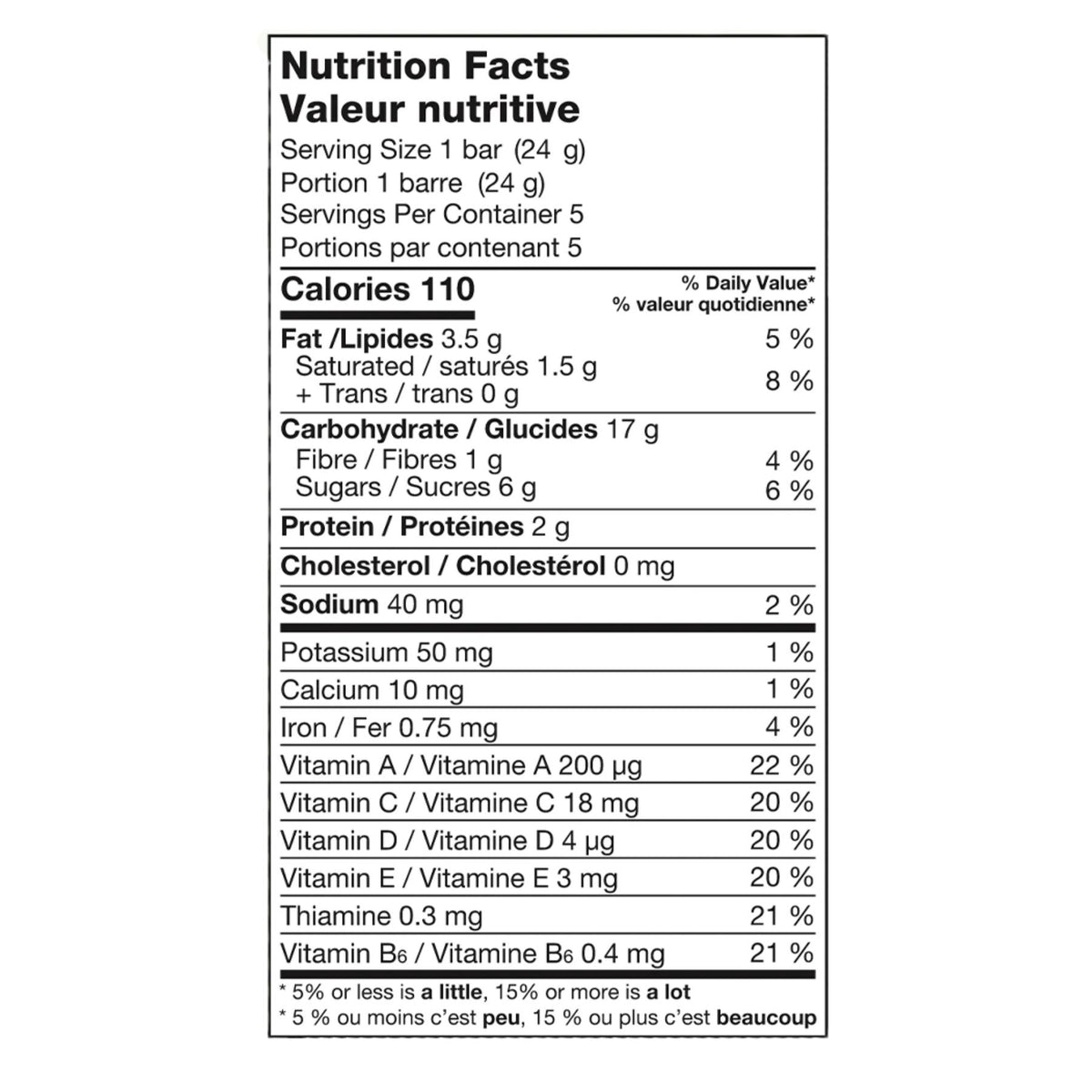 Nutrition Facts
Valeur nutritive
Serving Size 1 bar (24 g)
Portion 1 barre (24 g)
Servings Per Container 5
Portions par contenant 5

| Calories 110 | % Daily Value* % valeur quotidienne* |
|---|---|
| Fat /Lipides 3.5 g | 5 % |
| Saturated / saturés 1.5 g + Trans / trans 0 g | 8 % |
| Carbohydrate / Glucides 17 g | |
| Fibre / Fibres 1 g | 4 % |
| Sugars / Sucres 6 g | 6 % |
| Protein / Protéines 2 g | |
| Cholesterol / Cholestérol 0 mg | |
| Sodium 40 mg | 2 % |
| Potassium 50 mg | 1 % |
| Calcium 10 mg | 1 % |
| Iron / Fer 0.75 mg | 4 % |
| Vitamin A / Vitamine A 200 µg | 22 % |
| Vitamin C / Vitamine C 18 mg | 20 % |
| Vitamin D / Vitamine D 4 µg | 20 % |
| Vitamin E / Vitamine E 3 mg | 20 % |
| Thiamine 0.3 mg | 21 % |
| Vitamin $B_6$ / Vitamine $B_6$ 0.4 mg | 21 % |

* 5% or less is a little, 15% or more is a lot
* 5 % ou moins c'est peu, 15 % ou plus c'est beaucoup